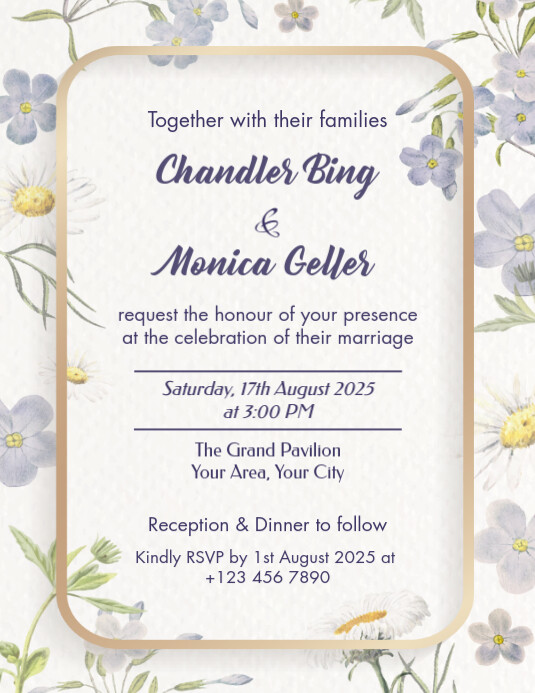 Together with their families

Chandler Bing
&
Monica Geller

request the honour of your presence at the celebration of their marriage

Saturday, 17th August 2025
at 3:00 PM

The Grand Pavilion
Your Area, Your City

Reception & Dinner to follow

Kindly RSVP by 1st August 2025 at +123 456 7890